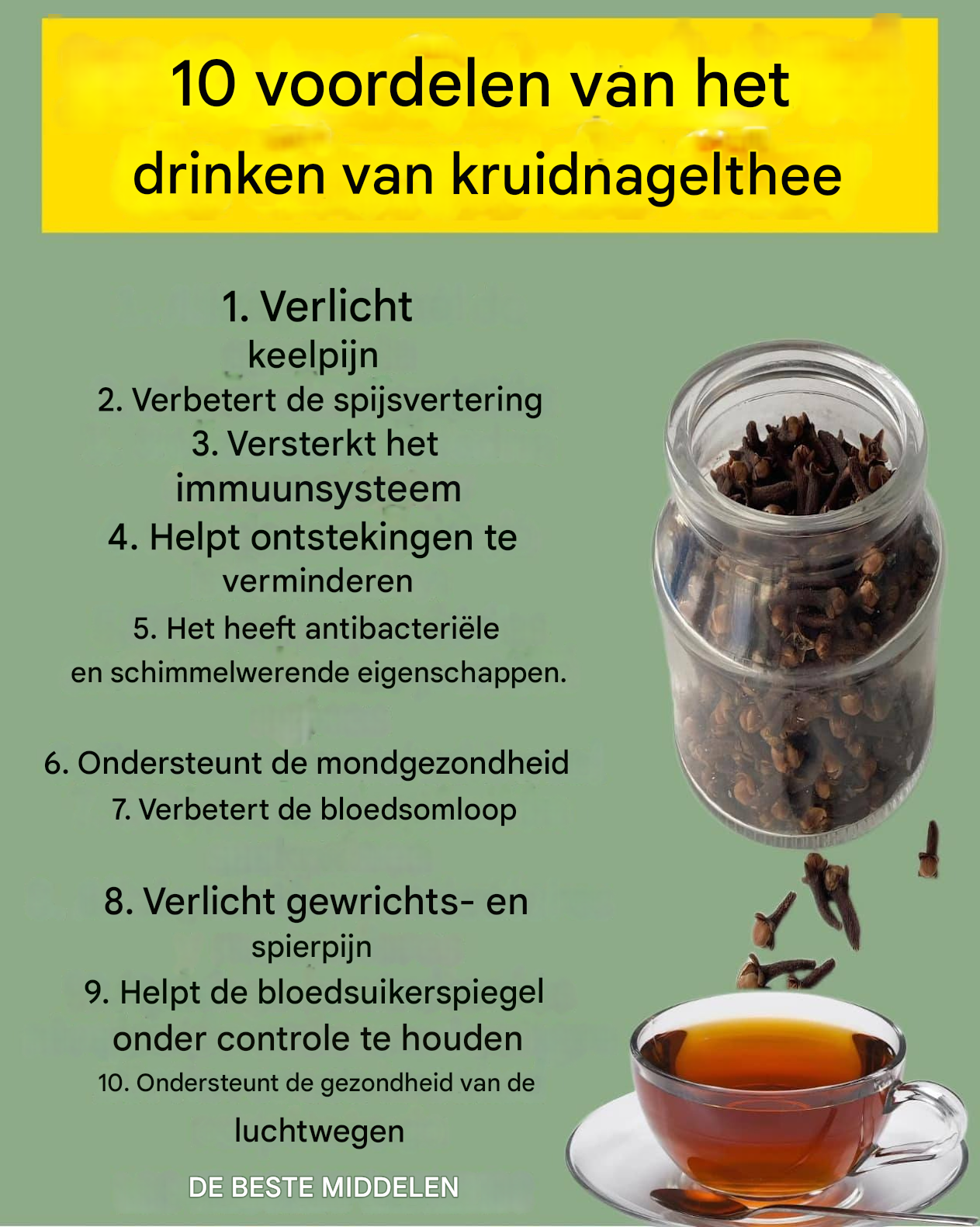 10 voordelen van het drinken van kruidnagelthee

1. Verlicht keelpijn
2. Verbetert de spijsvertering
3. Versterkt het immuunsysteem
4. Helpt ontstekingen te verminderen
5. Het heeft antibacteriële en schimmelwerende eigenschappen.

6. Ondersteunt de mondgezondheid
7. Verbetert de bloedsomloop

8. Verlicht gewrichts- en spierpijn
9. Helpt de bloedsuikerspiegel onder controle te houden
10. Ondersteunt de gezondheid van de luchtwegen

DE BESTE MIDDELEN